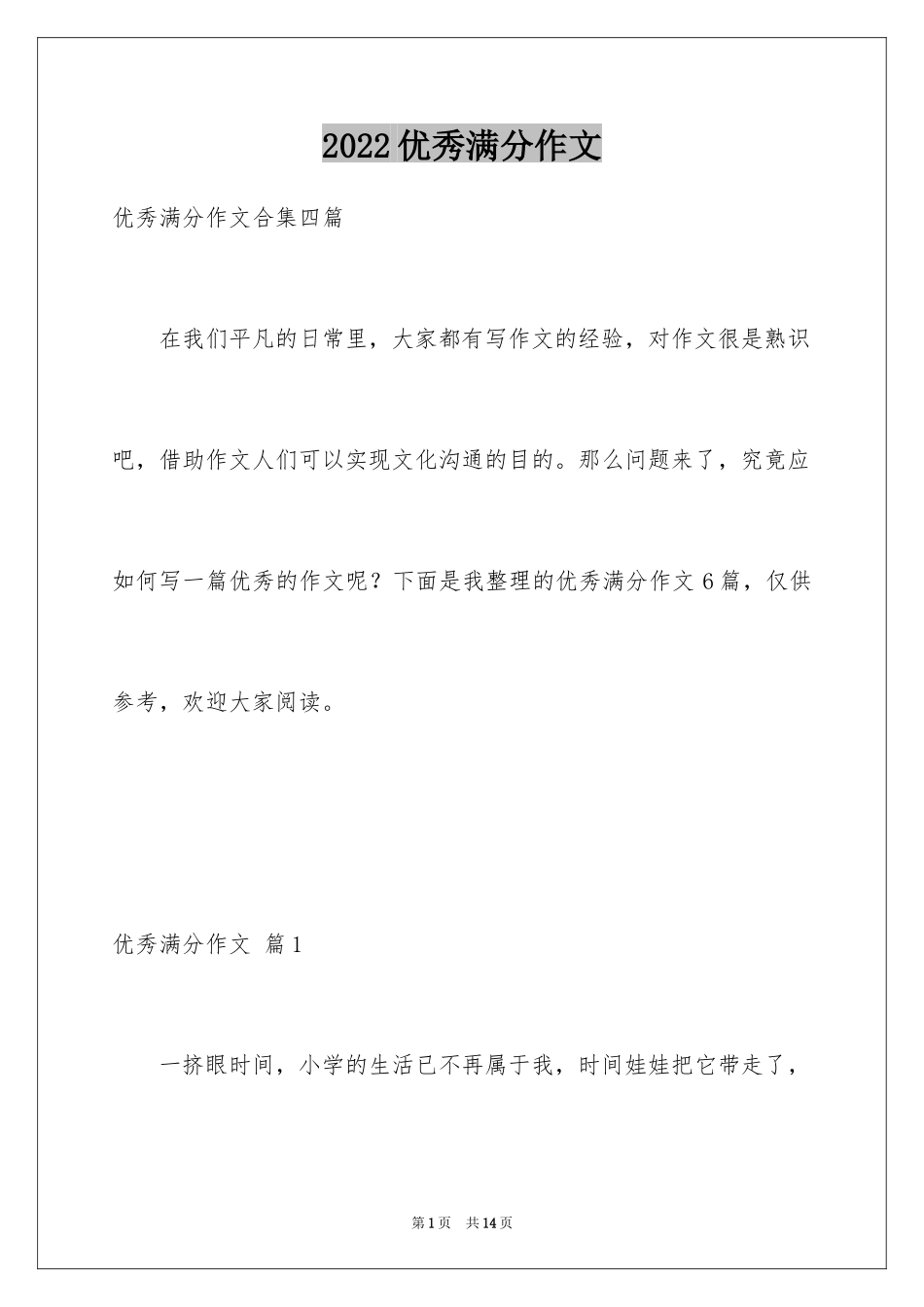 2022优秀满分作文

优秀满分作文合集四篇

在我们平凡的日常里，大家都有写作文的经验，对作文很是熟识吧，借助作文人们可以实现文化沟通的目的。那么问题来了，究竟应如何写一篇优秀的作文呢？下面是我整理的优秀满分作文6篇，仅供参考，欢迎大家阅读。

优秀满分作文 篇1

一挤眼时间，小学的生活已不再属于我，时间娃娃把它带走了，

第1页 共14页